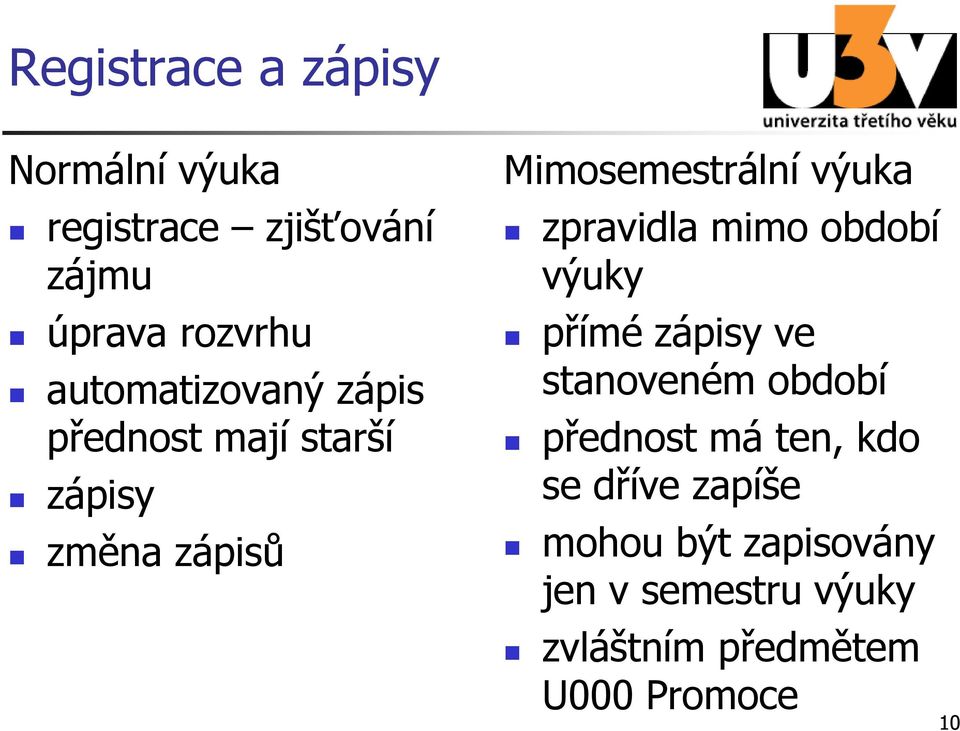 Registrace a zápisy

U3V
univerzita třetího věku

Normální výuka
- registrace – zjišťování zájmu
- úprava rozvrhu
- automatizovaný zápis přednost mají starší
- zápisy
- změna zápisů

Mimosemestrální výuka
- zpravidla mimo období výuky
- přímé zápisy ve stanoveném období
- přednost má ten, kdo se dříve zapíše
- mohou být zapisovány jen v semestru výuky
- zvláštním předmětem U000 Promoce

10